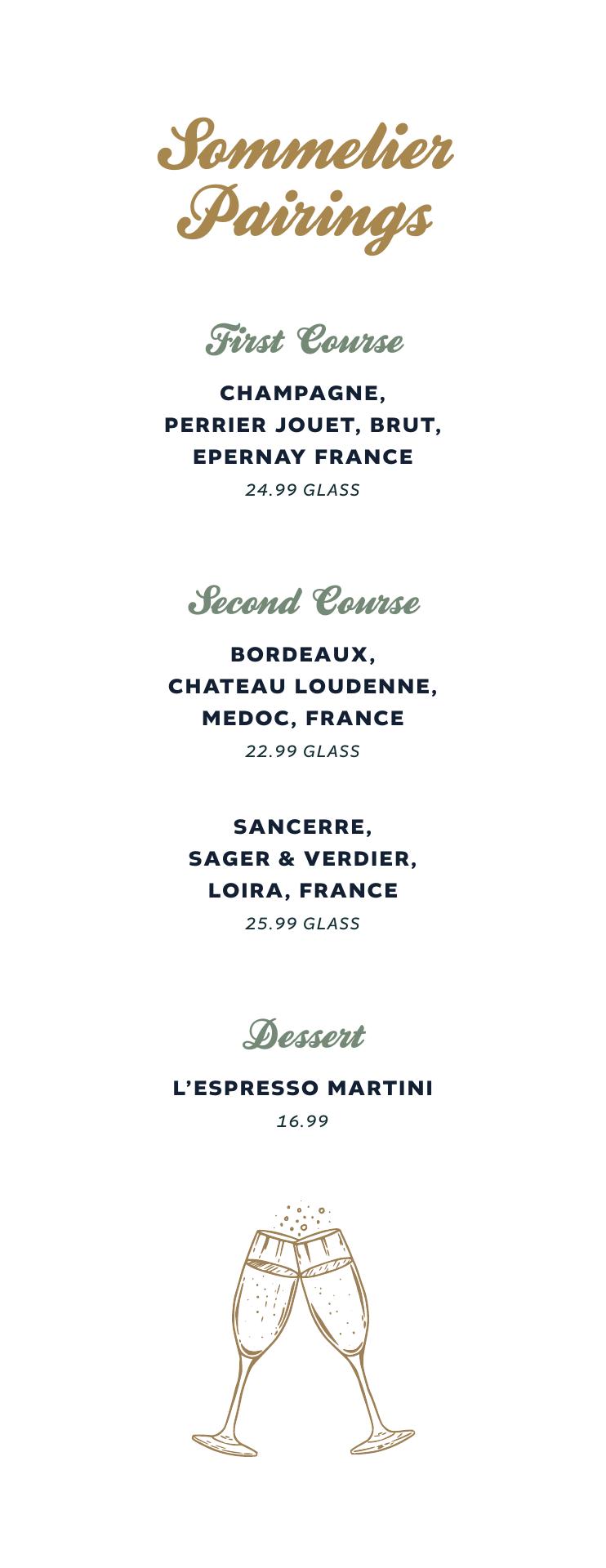 Sommelier Pairings

First Course

CHAMPAGNE,
PERRIER JOUET, BRUT,
EPERNAY FRANCE
24.99 GLASS

Second Course

BORDEAUX,
CHATEAU LOUDENNE,
MEDOC, FRANCE
22.99 GLASS

SANCERRE,
SAGER & VERDIER,
LOIRA, FRANCE
25.99 GLASS

Dessert

L'ESPRESSO MARTINI
16.99